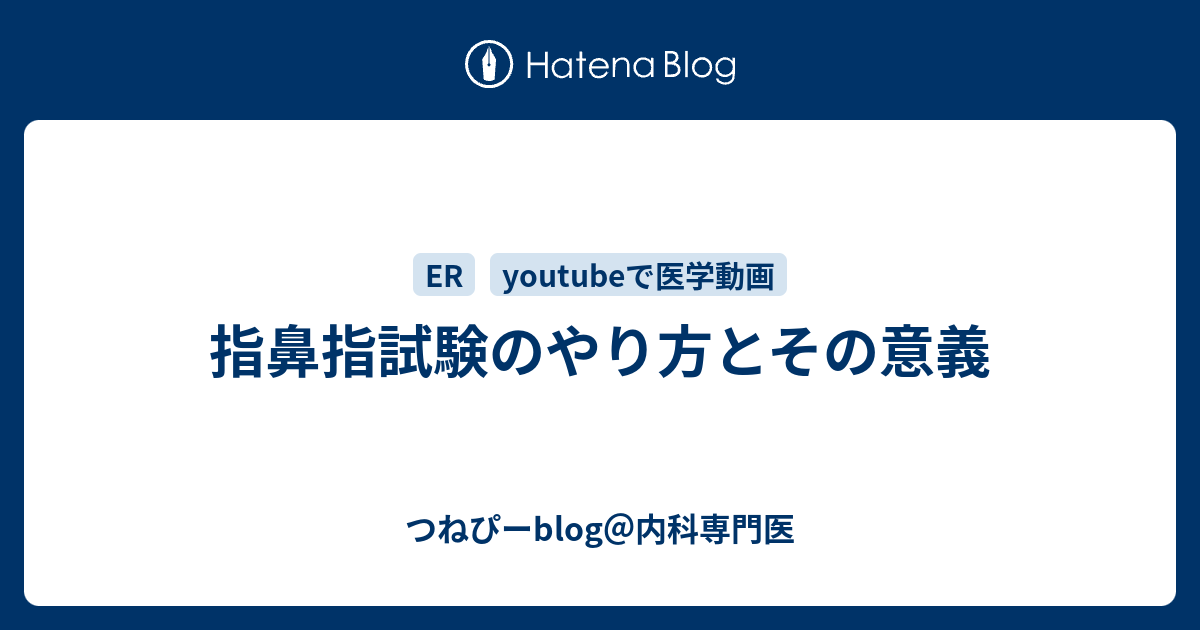 Hatena Blog

ER youtubeで医学動画

指鼻指試験のやり方とその意義

つねぴーblog@内科専門医